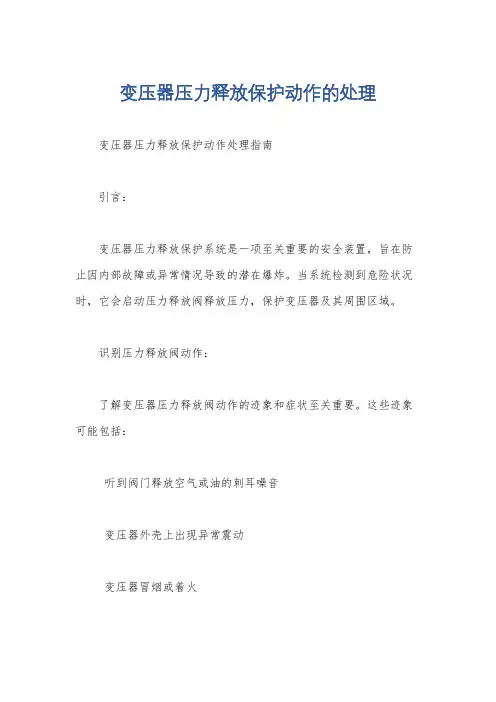 变压器压力释放保护动作的处理

变压器压力释放保护动作处理指南

引言：

变压器压力释放保护系统是一项至关重要的安全装置，旨在防止因内部故障或异常情况导致的潜在爆炸。当系统检测到危险状况时，它会启动压力释放阀释放压力，保护变压器及其周围区域。

识别压力释放阀动作：

了解变压器压力释放阀动作的迹象和症状至关重要。这些迹象可能包括：

听到阀门释放空气或油的刺耳噪音

变压器外壳上出现异常震动

变压器冒烟或着火